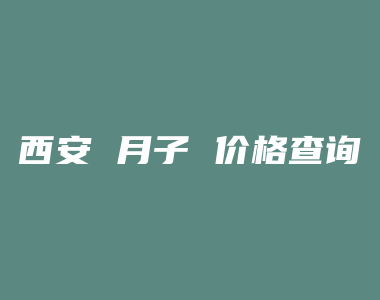 西安 月子 价格查询